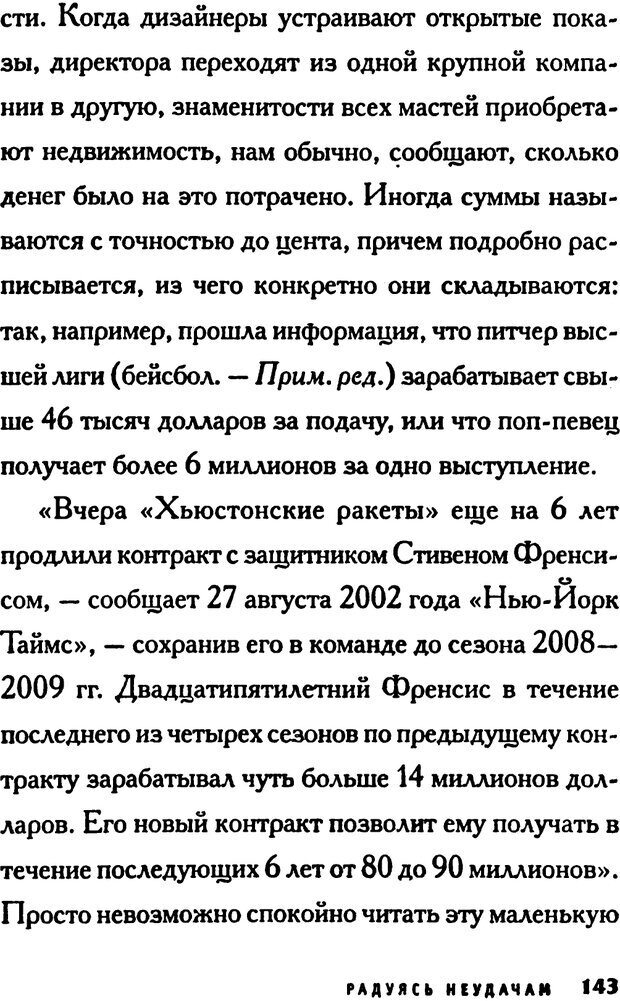 сти. Когда дизайнеры устраивают открытые показы, директора переходят из одной крупной компании в другую, знаменитости всех мастей приобретают недвижимость, нам обычно, сообщают, сколько денег было на это потрачено. Иногда суммы называются с точностью до цента, причем подробно расписывается, из чего конкретно они складываются: так, например, прошла информация, что питчер высшей лиги (бейсбол. — Прим. ред.) зарабатывает свыше 46 тысяч долларов за подачу, или что поп-певец получает более 6 миллионов за одно выступление.

«Вчера «Хьюстонские ракеты» еще на 6 лет продлили контракт с защитником Стивеном Френсисом, — сообщает 27 августа 2002 года «Нью-Йорк Таймс», — сохранив его в команде до сезона 2008—2009 гг. Двадцатипятилетний Френсис в течение последнего из четырех сезонов по предыдущему контракту зарабатывал чуть больше 14 миллионов долларов. Его новый контракт позволит ему получать в течение последующих 6 лет от 80 до 90 миллионов». Просто невозможно спокойно читать эту маленькую

РАДУЯСЬ НЕУДАЧАМ 143